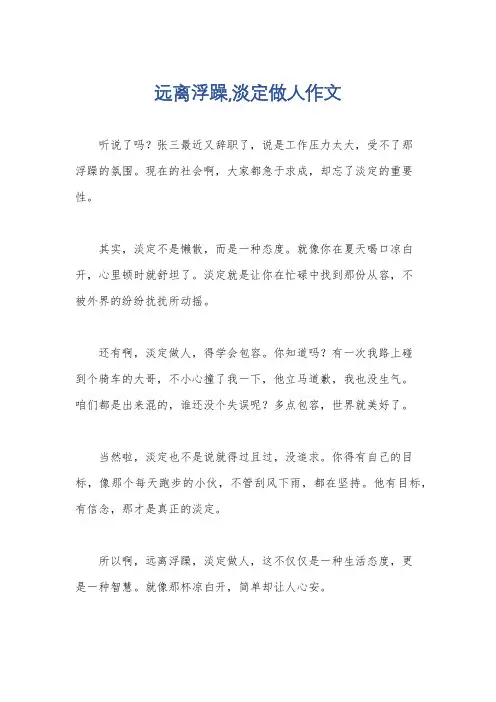 远离浮躁,淡定做人作文

听说了吗？张三最近又辞职了，说是工作压力太大，受不了那浮躁的氛围。现在的社会啊，大家都急于求成，却忘了淡定的重要性。

其实，淡定不是懒散，而是一种态度。就像你在夏天喝口凉白开，心里顿时就舒坦了。淡定就是让你在忙碌中找到那份从容，不被外界的纷纷扰扰所动摇。

还有啊，淡定做人，得学会包容。你知道吗？有一次我路上碰到个骑车的大哥，不小心撞了我一下，他立马道歉，我也没生气。咱们都是出来混的，谁还没个失误呢？多点包容，世界就美好了。

当然啦，淡定也不是说就得过且过，没追求。你得有自己的目标，像那个每天跑步的小伙，不管刮风下雨，都在坚持。他有目标，有信念，那才是真正的淡定。

所以啊，远离浮躁，淡定做人，这不仅仅是一种生活态度，更是一种智慧。就像那杯凉白开，简单却让人心安。